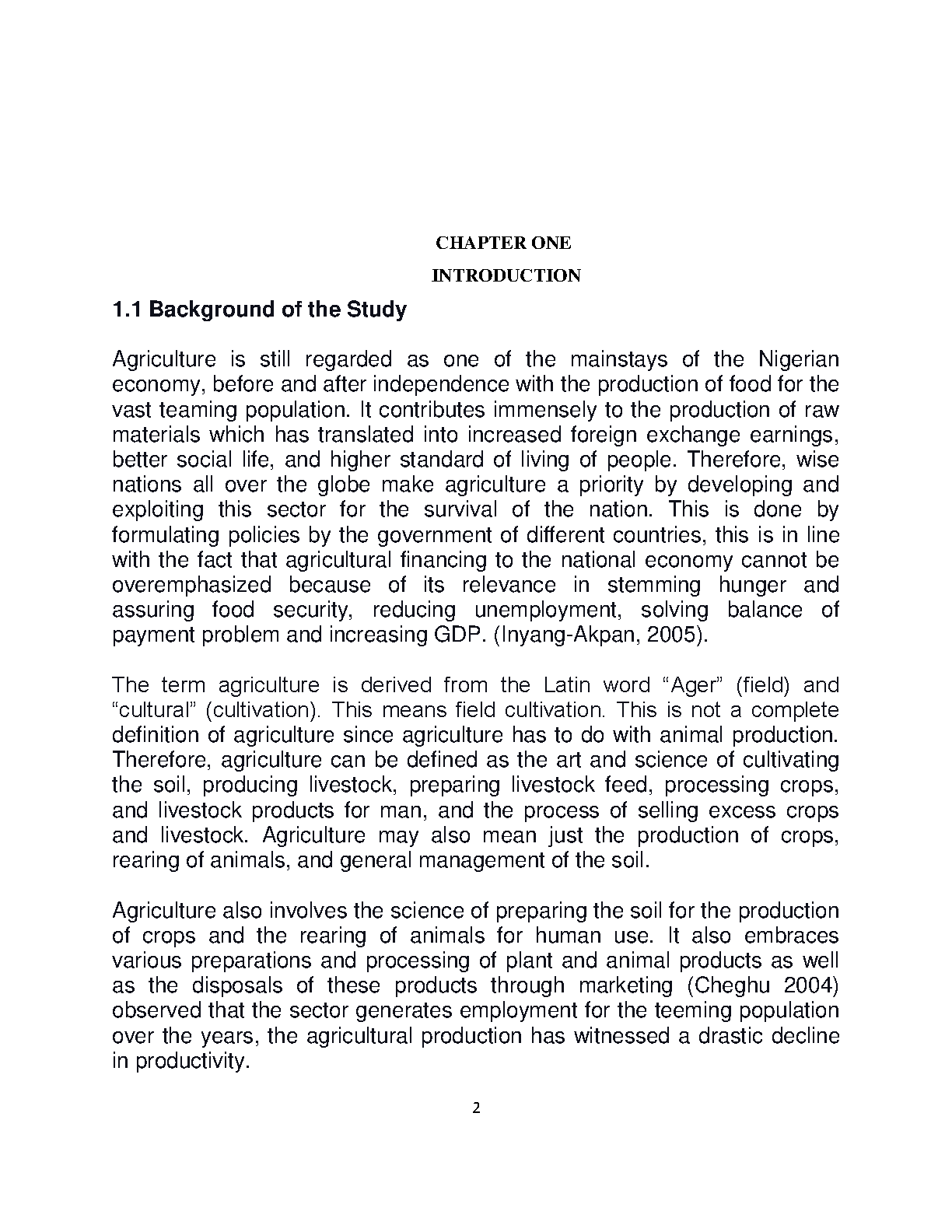 CHAPTER ONE
INTRODUCTION

1.1 Background of the Study

Agriculture is still regarded as one of the mainstays of the Nigerian economy, before and after independence with the production of food for the vast teaming population. It contributes immensely to the production of raw materials which has translated into increased foreign exchange earnings, better social life, and higher standard of living of people. Therefore, wise nations all over the globe make agriculture a priority by developing and exploiting this sector for the survival of the nation. This is done by formulating policies by the government of different countries, this is in line with the fact that agricultural financing to the national economy cannot be overemphasized because of its relevance in stemming hunger and assuring food security, reducing unemployment, solving balance of payment problem and increasing GDP. (Inyang-Akpan, 2005).

The term agriculture is derived from the Latin word “Ager” (field) and “cultural” (cultivation). This means field cultivation. This is not a complete definition of agriculture since agriculture has to do with animal production. Therefore, agriculture can be defined as the art and science of cultivating the soil, producing livestock, preparing livestock feed, processing crops, and livestock products for man, and the process of selling excess crops and livestock. Agriculture may also mean just the production of crops, rearing of animals, and general management of the soil.

Agriculture also involves the science of preparing the soil for the production of crops and the rearing of animals for human use. It also embraces various preparations and processing of plant and animal products as well as the disposals of these products through marketing (Cheghu 2004) observed that the sector generates employment for the teeming population over the years, the agricultural production has witnessed a drastic decline in productivity.

2